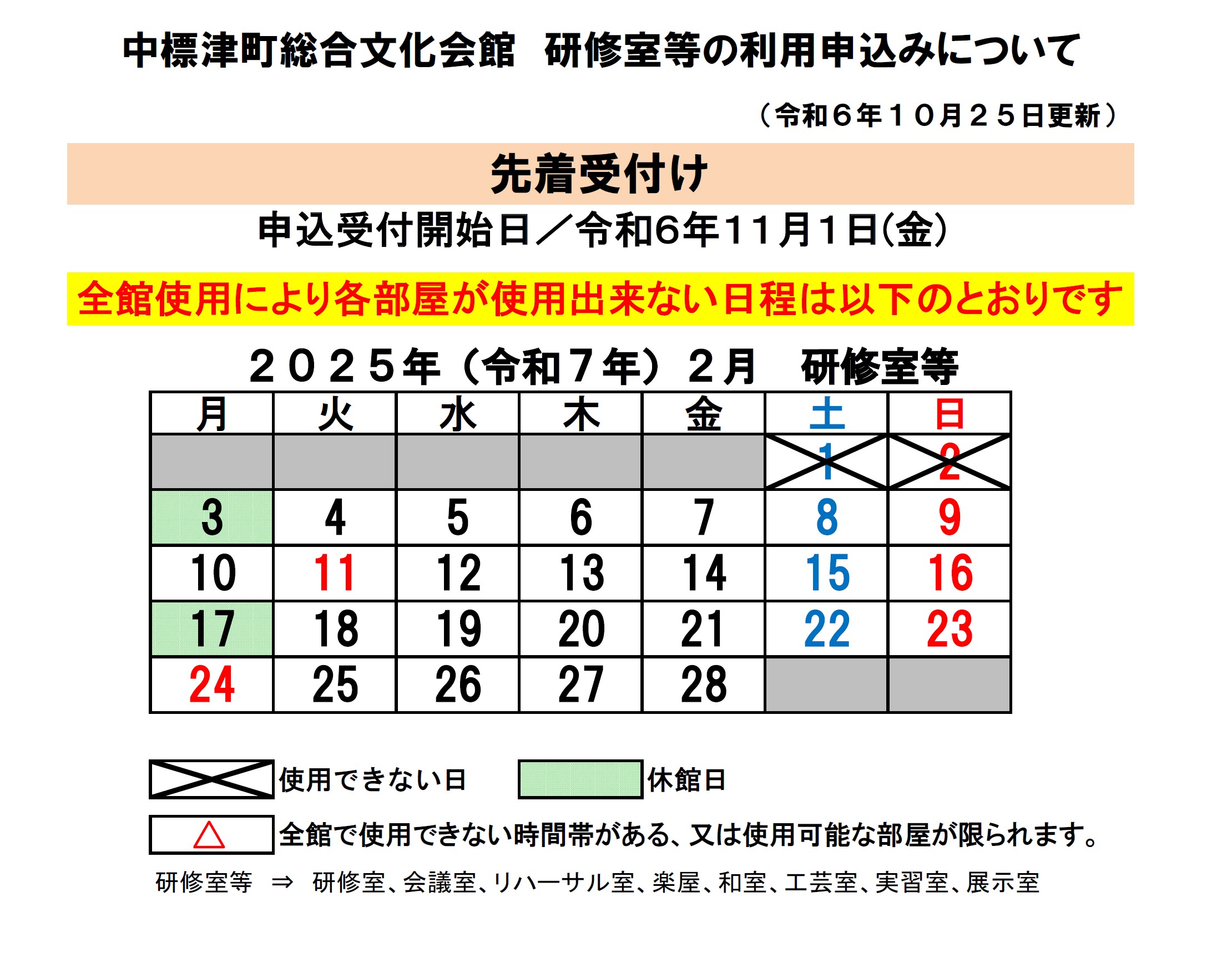 中標津町総合文化会館　研修室等の利用申込みについて

（令和６年１０月２５日更新）

先着受付け

申込受付開始日／令和6年11月1日(金)

全館使用により各部屋が使用出来ない日程は以下のとおりです

２０２５年（令和７年）２月　研修室等

| 月 | 火 | 水 | 木 | 金 | 土 | 日 |
|---|---|---|---|---|---|---|
| | | | | | 1 | 2 |
| 3 | 4 | 5 | 6 | 7 | 8 | 9 |
| 10 | 11 | 12 | 13 | 14 | 15 | 16 |
| 17 | 18 | 19 | 20 | 21 | 22 | 23 |
| 24 | 25 | 26 | 27 | 28 | | |

使用できない日　休館日

△ 全館で使用できない時間帯がある、又は使用可能な部屋が限られます。

研修室等　⇒　研修室、会議室、リハーサル室、楽屋、和室、工芸室、実習室、展示室